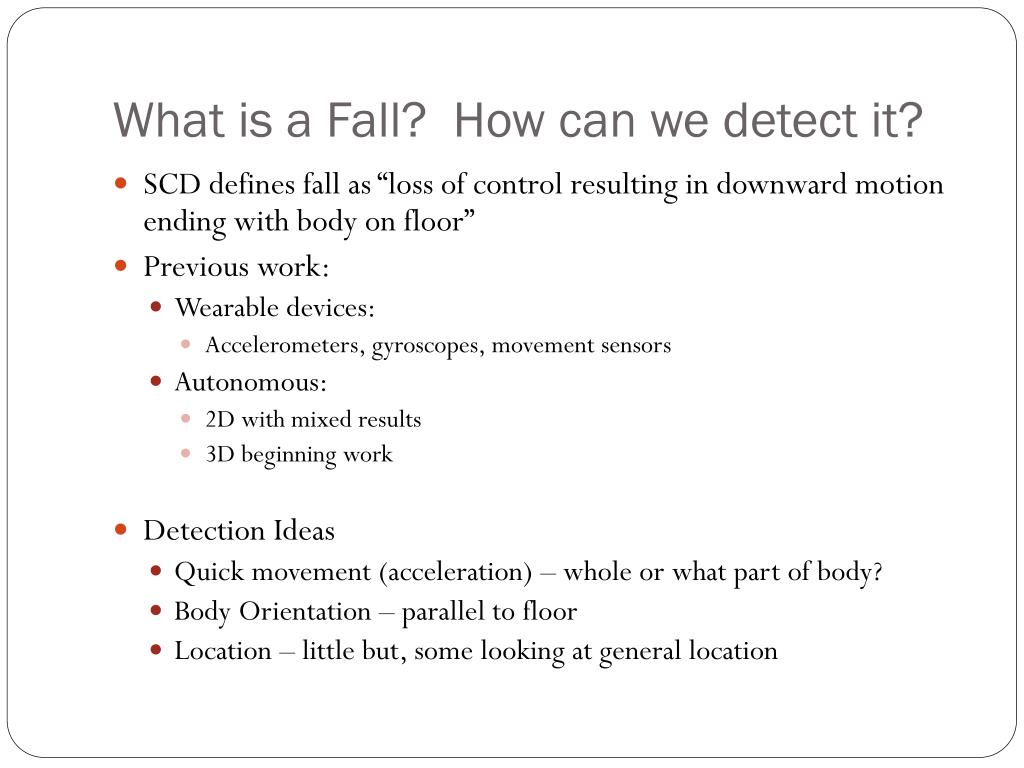 What is a Fall?  How can we detect it?

SCD defines fall as "loss of control resulting in downward motion ending with body on floor"

Previous work:

Wearable devices:

Accelerometers, gyroscopes, movement sensors

Autonomous:

2D with mixed results

3D beginning work

Detection Ideas

Quick movement (acceleration) – whole or what part of body?

Body Orientation – parallel to floor

Location – little but, some looking at general location